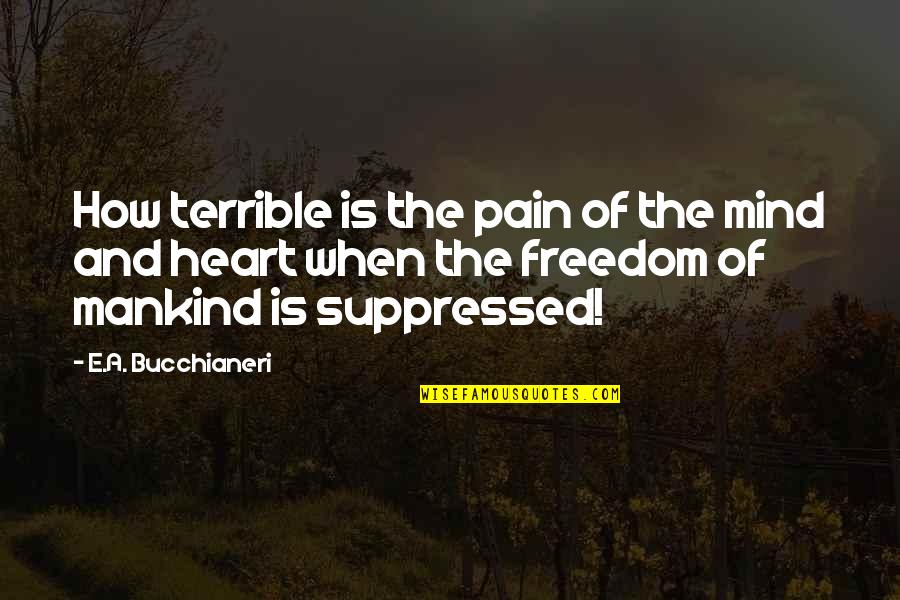 How terrible is the pain of the mind and heart when the freedom of mankind is suppressed!

- E.A. Bucchianeri

WISEFAMOUSQUOTES.COM